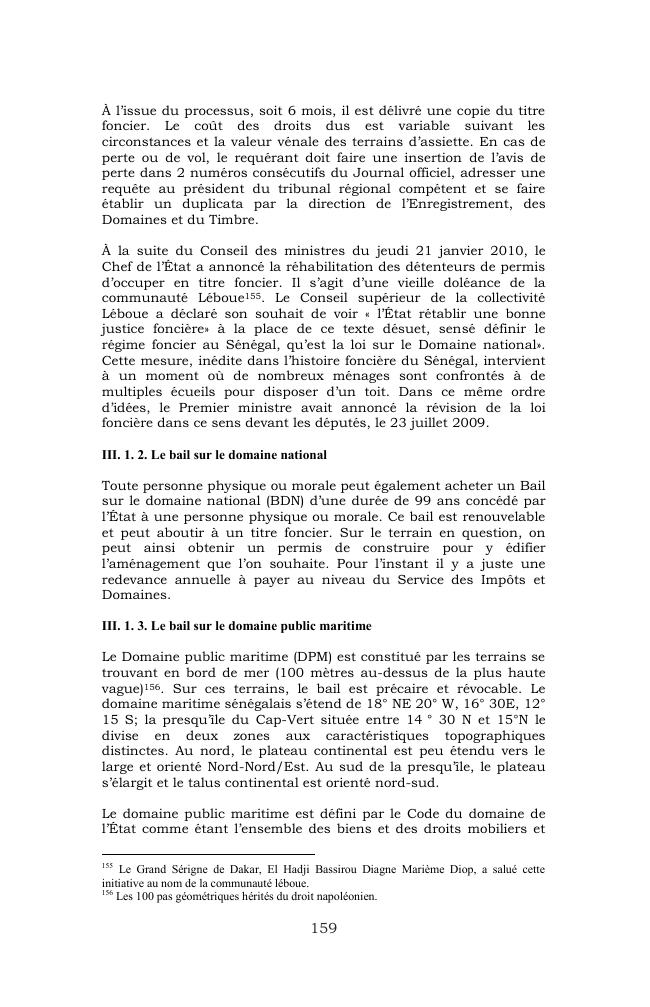 À l'issue du processus, soit 6 mois, il est délivré une copie du titre foncier. Le coût des droits dus est variable suivant les circonstances et la valeur vénale des terrains d'assiette. En cas de perte ou de vol, le requérant doit faire une insertion de l'avis de perte dans 2 numéros consécutifs du Journal officiel, adresser une requête au président du tribunal régional compétent et se faire établir un duplicata par la direction de l'Enregistrement, des Domaines et du Timbre.

À la suite du Conseil des ministres du jeudi 21 janvier 2010, le Chef de l'État a annoncé la réhabilitation des détenteurs de permis d'occuper en titre foncier. Il s'agit d'une vieille doléance de la communauté Léboue$^{155}$. Le Conseil supérieur de la collectivité Léboue a déclaré son souhait de voir « l'État rétablir une bonne justice foncière» à la place de ce texte désuet, sensé définir le régime foncier au Sénégal, qu'est la loi sur le Domaine national». Cette mesure, inédite dans l'histoire foncière du Sénégal, intervient à un moment où de nombreux ménages sont confrontés à de multiples écueils pour disposer d'un toit. Dans ce même ordre d'idées, le Premier ministre avait annoncé la révision de la loi foncière dans ce sens devant les députés, le 23 juillet 2009.

III. 1. 2. Le bail sur le domaine national

Toute personne physique ou morale peut également acheter un Bail sur le domaine national (BDN) d'une durée de 99 ans concédé par l'État à une personne physique ou morale. Ce bail est renouvelable et peut aboutir à un titre foncier. Sur le terrain en question, on peut ainsi obtenir un permis de construire pour y édifier l'aménagement que l'on souhaite. Pour l'instant il y a juste une redevance annuelle à payer au niveau du Service des Impôts et Domaines.

III. 1. 3. Le bail sur le domaine public maritime

Le Domaine public maritime (DPM) est constitué par les terrains se trouvant en bord de mer (100 mètres au-dessus de la plus haute vague)$^{156}$. Sur ces terrains, le bail est précaire et révocable. Le domaine maritime sénégalais s'étend de 18° NE 20° W, 16° 30E, 12° 15 S; la presqu'île du Cap-Vert située entre 14 ° 30 N et 15°N le divise en deux zones aux caractéristiques topographiques distinctes. Au nord, le plateau continental est peu étendu vers le large et orienté Nord-Nord/Est. Au sud de la presqu'île, le plateau s'élargit et le talus continental est orienté nord-sud.

Le domaine public maritime est défini par le Code du domaine de l'État comme étant l'ensemble des biens et des droits mobiliers et

$^{155}$ Le Grand Sérigne de Dakar, El Hadji Bassirou Diagne Marième Diop, a salué cette initiative au nom de la communauté léboue.
$^{156}$ Les 100 pas géométriques hérités du droit napoléonien.

159